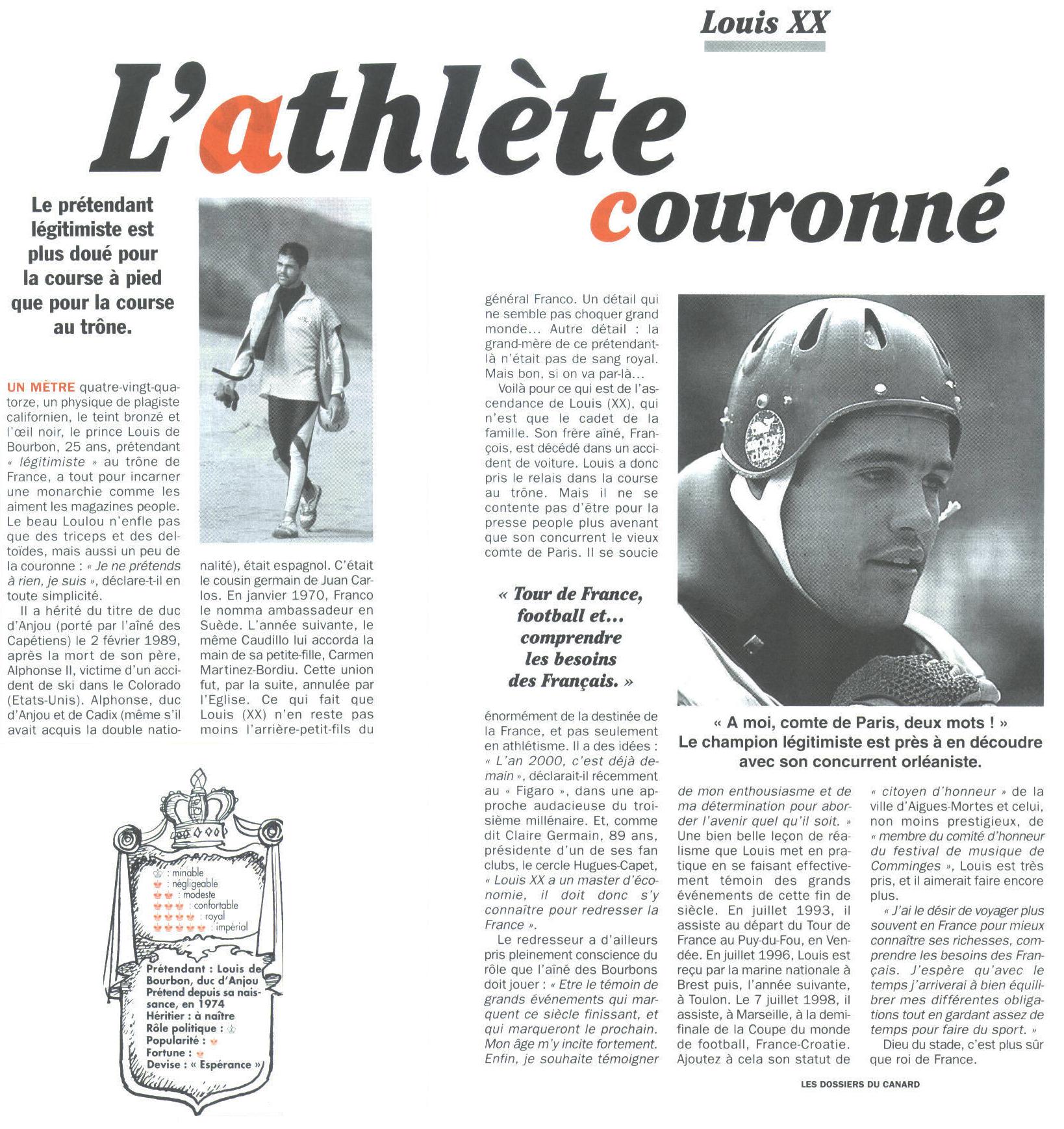 Louis XX

L'athlète couronné

Le prétendant légitimiste est plus doué pour la course à pied que pour la course au trône.

UN MÈTRE quatre-vingt-quatorze, un physique de plagiste californien, le teint bronzé et l'œil noir, le prince Louis de Bourbon, 25 ans, prétendant « légitimiste » au trône de France, a tout pour incarner une monarchie comme les aiment les magazines people. Le beau Loulou n'enfle pas que des triceps et des deltoïdes, mais aussi un peu de la couronne : « Je ne prétends à rien, je suis », déclare-t-il en toute simplicité.

Il a hérité du titre de duc d'Anjou (porté par l'aîné des Capétiens) le 2 février 1989, après la mort de son père, Alphonse II, victime d'un accident de ski dans le Colorado (Etats-Unis). Alphonse, duc d'Anjou et de Cadix (même s'il avait acquis la double nationalité), était espagnol. C'était le cousin germain de Juan Carlos. En janvier 1970, Franco le nomma ambassadeur en Suède. L'année suivante, le même Caudillo lui accorda la main de sa petite-fille, Carmen Martinez-Bordiu. Cette union fut, par la suite, annulée par l'Eglise. Ce qui fait que Louis (XX) n'en reste pas moins l'arrière-petit-fils du général Franco. Un détail qui ne semble pas choquer grand monde... Autre détail : la grand-mère de ce prétendant-là n'était pas de sang royal. Mais bon, si on va par-là...

Voilà pour ce qui est de l'ascendance de Louis (XX), qui n'est que le cadet de la famille. Son frère aîné, François, est décédé dans un accident de voiture. Louis a donc pris le relais dans la course au trône. Mais il ne se contente pas d'être pour la presse people plus avenant que son concurrent le vieux comte de Paris. Il se soucie

« Tour de France, football et... comprendre les besoins des Français. »

énormément de la destinée de la France, et pas seulement en athlétisme. Il a des idées : « L'an 2000, c'est déjà demain », déclarait-il récemment au « Figaro », dans une approche audacieuse du troisième millénaire. Et, comme dit Claire Germain, 89 ans, présidente d'un de ses fan clubs, le cercle Hugues-Capet, « Louis XX a un master d'économie, il doit donc s'y connaître pour redresser la France ».

Le redresseur a d'ailleurs pris pleinement conscience du rôle que l'aîné des Bourbons doit jouer : « Etre le témoin de grands événements qui marquent ce siècle finissant, et qui marqueront le prochain. Mon âge m'y incite fortement. Enfin, je souhaite témoigner de mon enthousiasme et de ma détermination pour aborder l'avenir quel qu'il soit. » Une bien belle leçon de réalisme que Louis met en pratique en se faisant effectivement témoin des grands événements de cette fin de siècle. En juillet 1993, il assiste au départ du Tour de France au Puy-du-Fou, en Vendée. En juillet 1996, Louis est reçu par la marine nationale à Brest puis, l'année suivante, à Toulon. Le 7 juillet 1998, il assiste, à Marseille, à la demi-finale de la Coupe du monde de football, France-Croatie. Ajoutez à cela son statut de « citoyen d'honneur » de la ville d'Aigues-Mortes et celui, non moins prestigieux, de « membre du comité d'honneur du festival de musique de Comminges », Louis est très pris, et il aimerait faire encore plus.

« J'ai le désir de voyager plus souvent en France pour mieux connaître ses richesses, comprendre les besoins des Français. J'espère qu'avec le temps j'arriverai à bien équilibrer mes différentes obligations tout en gardant assez de temps pour faire du sport. »

Dieu du stade, c'est plus sûr que roi de France.

« A moi, comte de Paris, deux mots ! » Le champion légitimiste est près à en découdre avec son concurrent orléaniste.

: minable
: négligeable
: modeste
: confortable
: royal
: impérial

Prétendant : Louis de Bourbon, duc d'Anjou
Prétend depuis sa naissance, en 1974
Héritier : à naître
Rôle politique :
Popularité :
Fortune :
Devise : « Espérance »

LES DOSSIERS DU CANARD